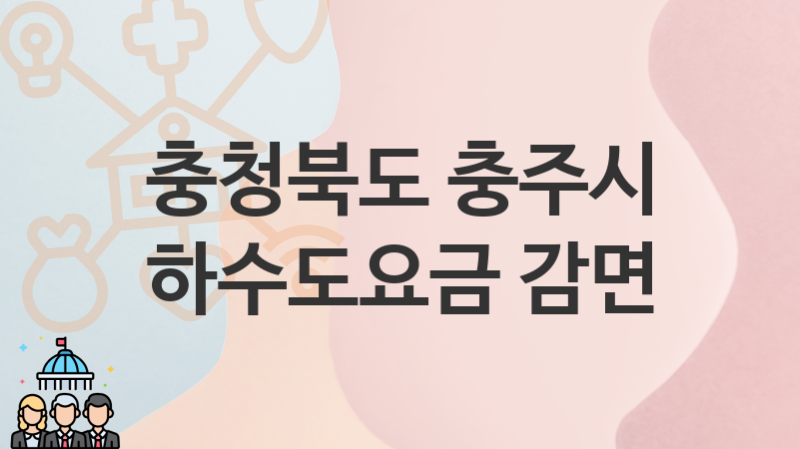 충청북도 충주시
하수도요금 감면